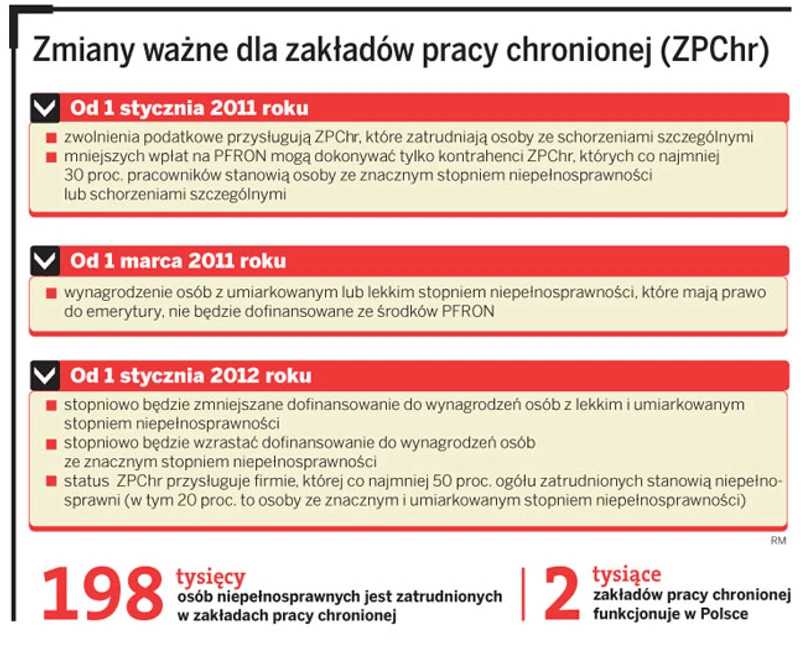 Zmiany ważne dla zakładów pracy chronionej (ZPChr)

Od 1 stycznia 2011 roku

■ zwolnienia podatkowe przysługują ZPChr, które zatrudniają osoby ze schorzeniami szczególnymi
■ mniejszych wpłat na PFRON mogą dokonywać tylko kontrahenci ZPChr, których co najmniej 30 proc. pracowników stanowią osoby ze znacznym stopniem niepełnosprawności lub schorzeniami szczególnymi

Od 1 marca 2011 roku

■ wynagrodzenie osób z umiarkowanym lub lekkim stopniem niepełnosprawności, które mają prawo do emerytury, nie będzie dofinansowane ze środków PFRON

Od 1 stycznia 2012 roku

■ stopniowo będzie zmniejszane dofinansowanie do wynagrodzeń osób z lekkim i umiarkowanym stopniem niepełnosprawności
■ stopniowo będzie wzrastać dofinansowanie do wynagrodzeń osób ze znacznym stopniem niepełnosprawności
■ status ZPChr przysługuje firmie, której co najmniej 50 proc. ogółu zatrudnionych stanowią niepełnosprawni (w tym 20 proc. to osoby ze znacznym i umiarkowanym stopniem niepełnosprawności)

RM

198 tysięcy osób niepełnosprawnych jest zatrudnionych w zakładach pracy chronionej

2 tysiące zakładów pracy chronionej funkcjonuje w Polsce